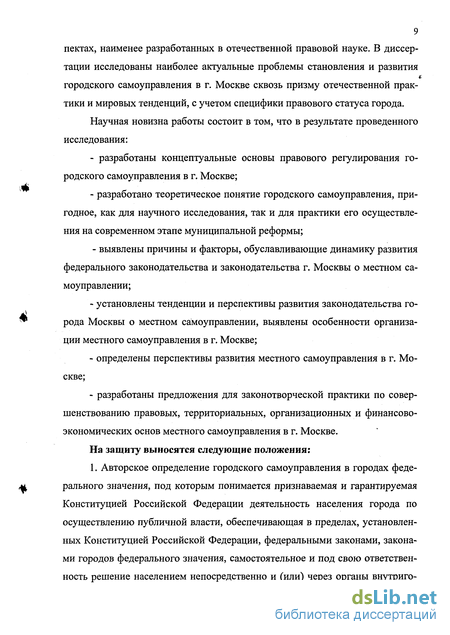 9

пектах, наименее разработанных в отечественной правовой науке. В диссертации исследованы наиболее актуальные проблемы становления и развития городского самоуправления в г. Москве сквозь призму отечественной практики и мировых тенденций, с учетом специфики правового статуса города.

Научная новизна работы состоит в том, что в результате проведенного исследования:

- разработаны концептуальные основы правового регулирования городского самоуправления в г. Москве;

- разработано теоретическое понятие городского самоуправления, пригодное, как для научного исследования, так и для практики его осуществления на современном этапе муниципальной реформы;

- выявлены причины и факторы, обуславливающие динамику развития федерального законодательства и законодательства г. Москвы о местном самоуправлении;

- установлены тенденции и перспективы развития законодательства города Москвы о местном самоуправлении, выявлены особенности организации местного самоуправления в г. Москве;

- определены перспективы развития местного самоуправления в г. Москве;

- разработаны предложения для законотворческой практики по совершенствованию правовых, территориальных, организационных и финансово-экономических основ местного самоуправления в г. Москве.

На защиту выносятся следующие положения:

1. Авторское определение городского самоуправления в городах федерального значения, под которым понимается признаваемая и гарантируемая Конституцией Российской Федерации деятельность населения города по осуществлению публичной власти, обеспечивающая в пределах, установленных Конституцией Российской Федерации, федеральными законами, законами городов федерального значения, самостоятельное и под свою ответственность решение населением непосредственно и (или) через органы внутриго-

dsLib.net
библиотека диссертаций